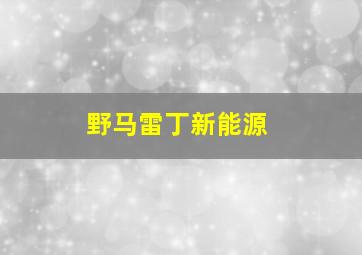 野马雷丁新能源